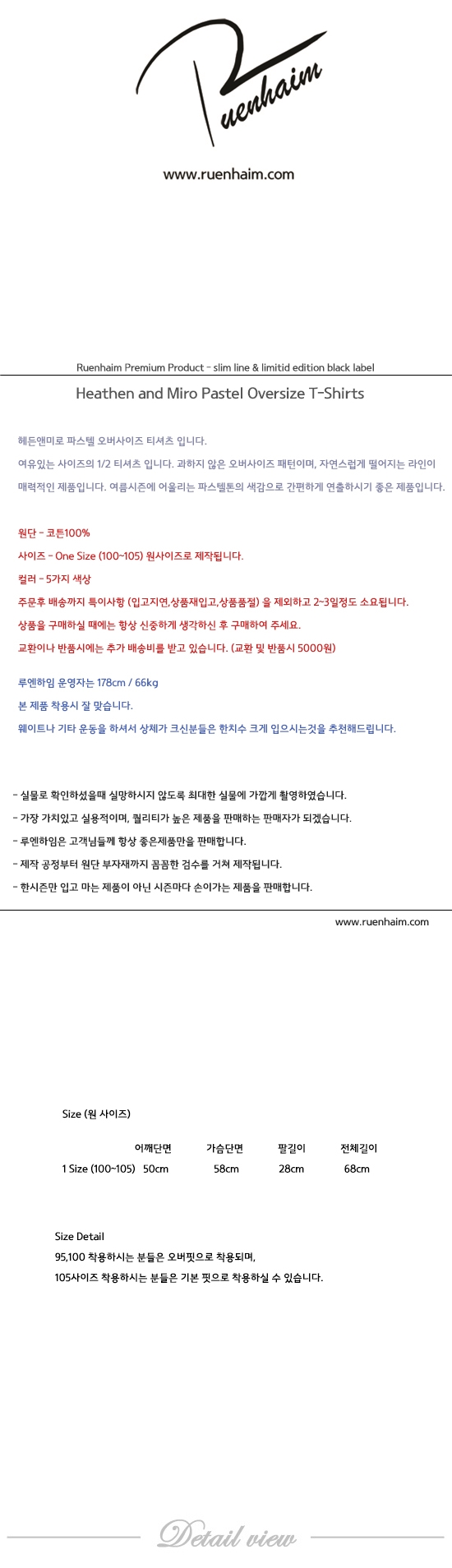 Ruenhaim

www.ruenhaim.com

Ruenhaim Premium Product - slim line & limitid edition black label

Heathen and Miro Pastel Oversize T-Shirts

헤든앤미로 파스텔 오버사이즈 티셔츠 입니다.

여유있는 사이즈의 1/2 티셔츠 입니다. 과하지 않은 오버사이즈 패턴이며, 자연스럽게 떨어지는 라인이 매력적인 제품입니다. 여름시즌에 어울리는 파스텔톤의 색감으로 간편하게 연출하시기 좋은 제품입니다.

원단 - 코튼100%
사이즈 - One Size (100~105) 원사이즈로 제작됩니다.
컬러 - 5가지 색상
주문후 배송까지 특이사항 (입고지연,상품재입고,상품품절) 을 제외하고 2~3일정도 소요됩니다.
상품을 구매하실 때에는 항상 신중하게 생각하신 후 구매하여 주세요.
교환이나 반품시에는 추가 배송비를 받고 있습니다. (교환 및 반품시 5000원)

루엔하임 운영자는 178cm / 66kg
본 제품 착용시 잘 맞습니다.
웨이트나 기타 운동을 하셔서 상체가 크신분들은 한치수 크게 입으시는것을 추천해드립니다.

- 실물로 확인하셨을때 실망하시지 않도록 최대한 실물에 가깝게 촬영하였습니다.
- 가장 가치있고 실용적이며, 퀄리티가 높은 제품을 판매하는 판매자가 되겠습니다.
- 루엔하임은 고객님들께 항상 좋은제품만을 판매합니다.
- 제작 공정부터 원단 부자재까지 꼼꼼한 검수를 거쳐 제작됩니다.
- 한시즌만 입고 마는 제품이 아닌 시즌마다 손이가는 제품을 판매합니다.

www.ruenhaim.com

Size (원 사이즈)

| | 어깨단면 | 가슴단면 | 팔길이 | 전체길이 |
|---|---|---|---|---|
| 1 Size (100~105) | 50cm | 58cm | 28cm | 68cm |

Size Detail
95,100 착용하시는 분들은 오버핏으로 착용되며,
105사이즈 착용하시는 분들은 기본 핏으로 착용하실 수 있습니다.

Detail view